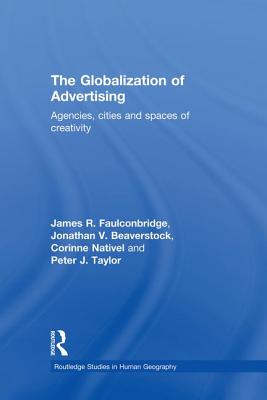 The Globalization of Advertising

Agencies, cities and spaces of creativity

James R. Faulconbridge, Jonathan V. Beaverstock, Corinne Nativel and Peter J. Taylor

ROUTLEDGE

Routledge Studies in Human Geography